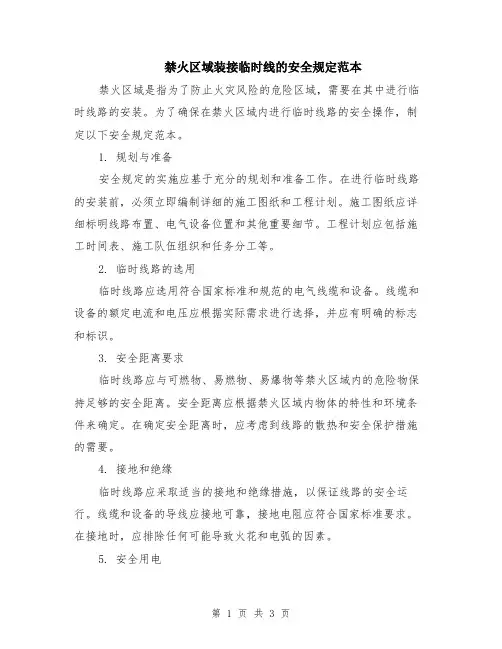 禁火区域装接临时线的安全规定范本

禁火区域是指为了防止火灾风险的危险区域，需要在其中进行临时线路的安装。为了确保在禁火区域内进行临时线路的安全操作，制定以下安全规定范本。

1. 规划与准备

安全规定的实施应基于充分的规划和准备工作。在进行临时线路的安装前，必须立即编制详细的施工图纸和工程计划。施工图纸应详细标明线路布置、电气设备位置和其他重要细节。工程计划应包括施工时间表、施工队伍组织和任务分工等。

2. 临时线路的选用

临时线路应选用符合国家标准和规范的电气线缆和设备。线缆和设备的额定电流和电压应根据实际需求进行选择，并应有明确的标志和标识。

3. 安全距离要求

临时线路应与可燃物、易燃物、易爆物等禁火区域内的危险物保持足够的安全距离。安全距离应根据禁火区域内物体的特性和环境条件来确定。在确定安全距离时，应考虑到线路的散热和安全保护措施的需要。

4. 接地和绝缘

临时线路应采取适当的接地和绝缘措施，以保证线路的安全运行。线缆和设备的导线应接地可靠，接地电阻应符合国家标准要求。在接地时，应排除任何可能导致火花和电弧的因素。

5. 安全用电

第 1 页 共 3 页